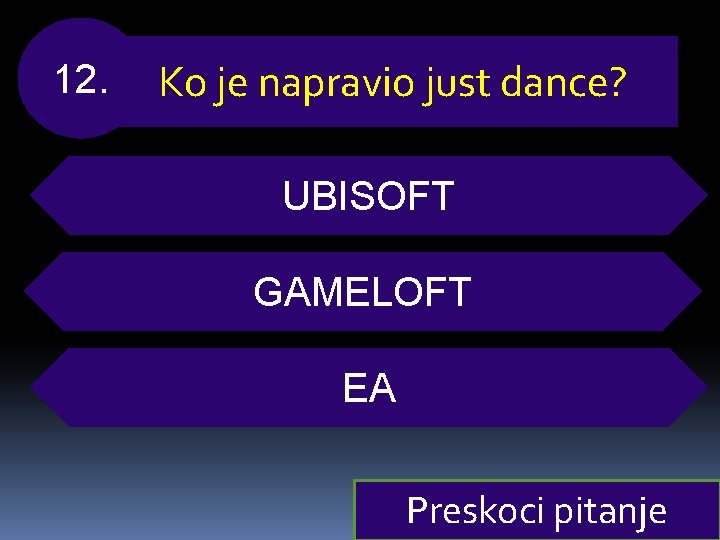 12. Ko je napravio just dance?

UBISOFT

GAMELOFT

EA

Preskoci pitanje